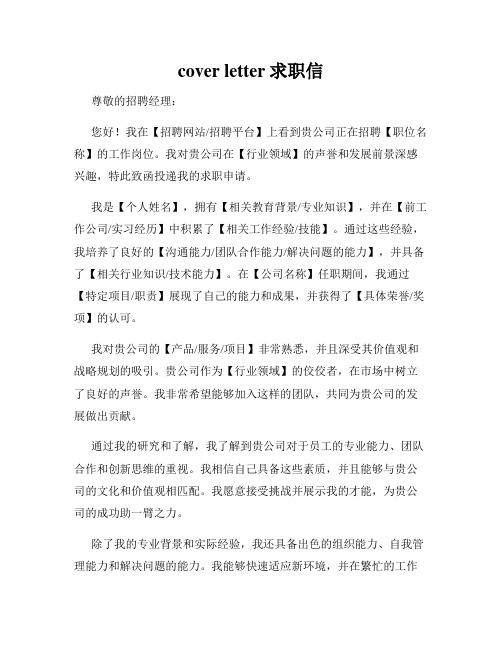 cover letter 求职信

尊敬的招聘经理：

您好！我在【招聘网站/招聘平台】上看到贵公司正在招聘【职位名称】的工作岗位。我对贵公司在【行业领域】的声誉和发展前景深感兴趣，特此致函投递我的求职申请。

我是【个人姓名】，拥有【相关教育背景/专业知识】，并在【前工作公司/实习经历】中积累了【相关工作经验/技能】。通过这些经验，我培养了良好的【沟通能力/团队合作能力/解决问题的能力】，并具备了【相关行业知识/技术能力】。在【公司名称】任职期间，我通过【特定项目/职责】展现了自己的能力和成果，并获得了【具体荣誉/奖项】的认可。

我对贵公司的【产品/服务/项目】非常熟悉，并且深受其价值观和战略规划的吸引。贵公司作为【行业领域】的佼佼者，在市场中树立了良好的声誉。我非常希望能够加入这样的团队，共同为贵公司的发展做出贡献。

通过我的研究和了解，我了解到贵公司对于员工的专业能力、团队合作和创新思维的重视。我相信自己具备这些素质，并且能够与贵公司的文化和价值观相匹配。我愿意接受挑战并展示我的才能，为贵公司的成功助一臂之力。

除了我的专业背景和实际经验，我还具备出色的组织能力、自我管理能力和解决问题的能力。我能够快速适应新环境，并在繁忙的工作